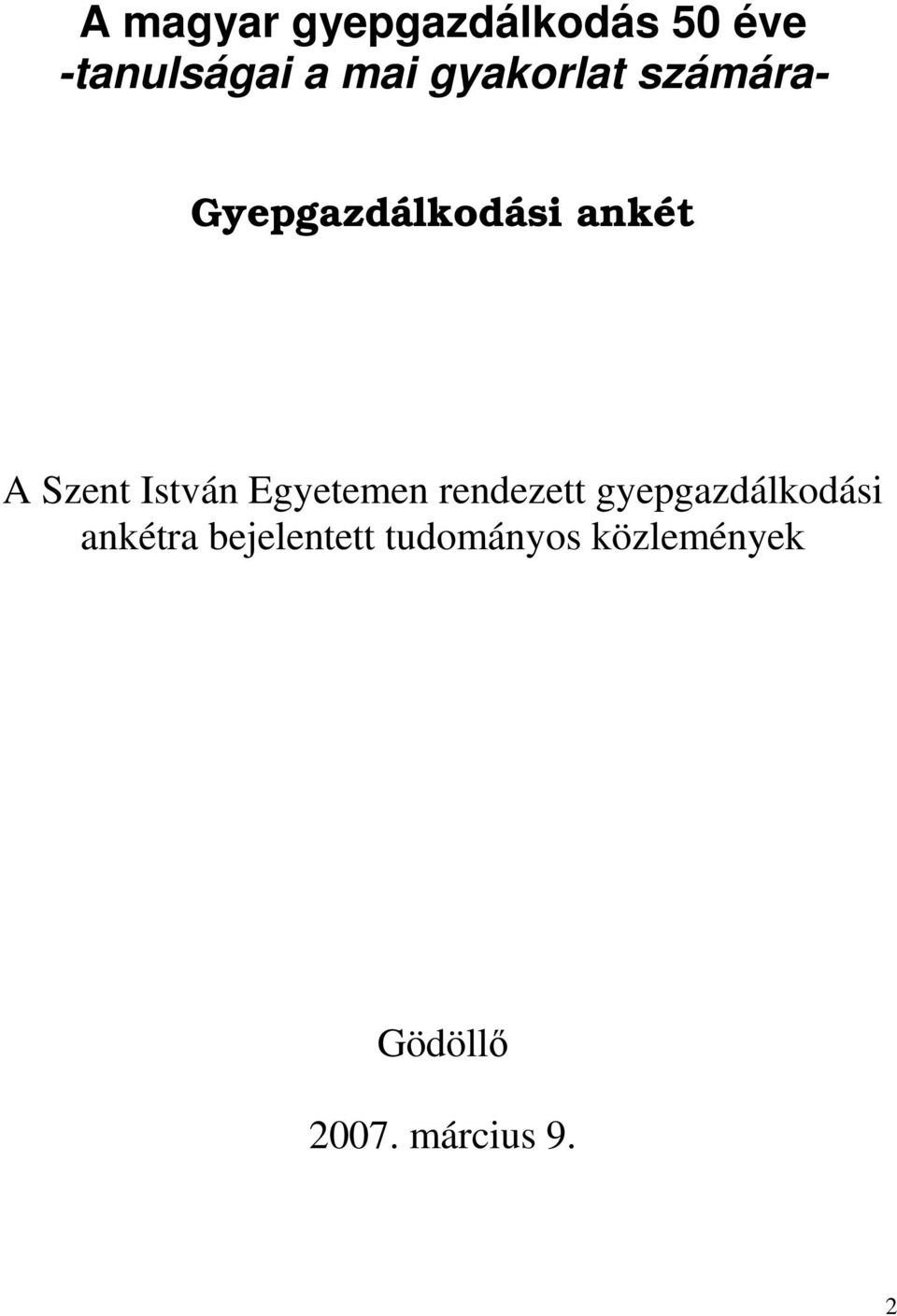 A magyar gyepgazdálkodás 50 éve
-tanulságai a mai gyakorlat számára-

Gyepgazdálkodási ankét

A Szent István Egyetemen rendezett gyepgazdálkodási ankétra bejelentett tudományos közlemények

Gödöllő

2007. március 9.

2